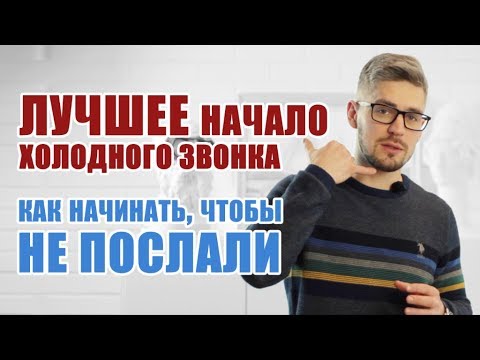 ЛУЧШЕЕ НАЧАЛО ХОЛОДНОГО ЗВОНКА

КАК НАЧИНАТЬ, ЧТОБЫ НЕ ПОСЛАЛИ